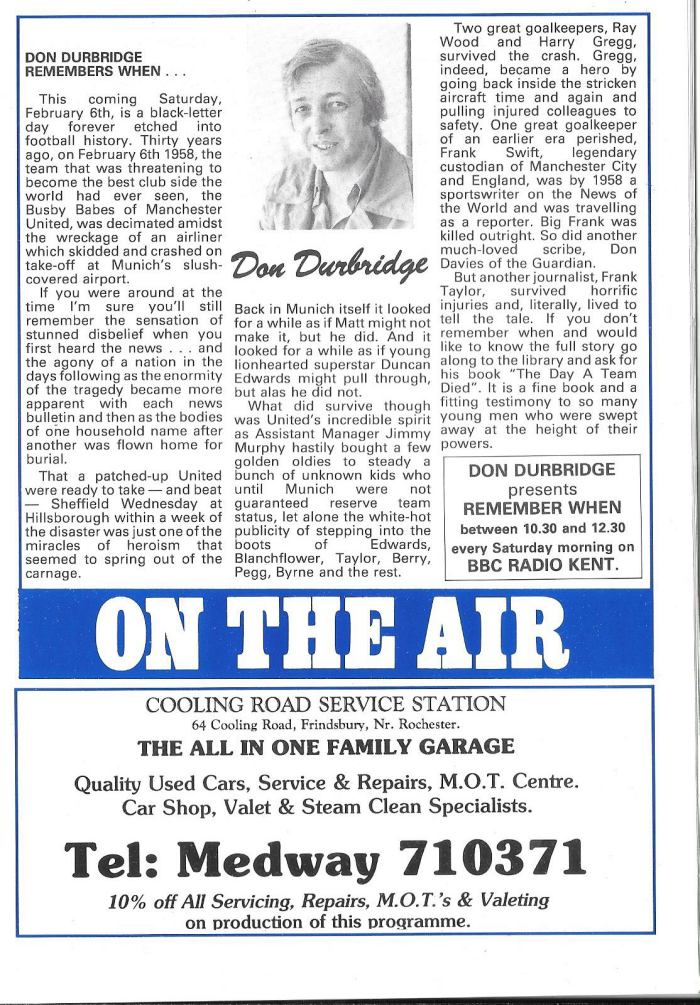 DON DURBRIDGE REMEMBERS WHEN . . .

This coming Saturday, February 6th, is a black-letter day forever etched into football history. Thirty years ago, on February 6th 1958, the team that was threatening to become the best club side the world had ever seen, the Busby Babes of Manchester United, was decimated amidst the wreckage of an airliner which skidded and crashed on take-off at Munich's slush-covered airport.

If you were around at the time I'm sure you'll still remember the sensation of stunned disbelief when you first heard the news . . . and the agony of a nation in the days following as the enormity of the tragedy became more apparent with each news bulletin and then as the bodies of one household name after another was flown home for burial.

That a patched-up United were ready to take — and beat — Sheffield Wednesday at Hillsborough within a week of the disaster was just one of the miracles of heroism that seemed to spring out of the carnage.

Don Durbridge

Back in Munich itself it looked for a while as if Matt might not make it, but he did. And it looked for a while as if young lionhearted superstar Duncan Edwards might pull through, but alas he did not.

What did survive though was United's incredible spirit as Assistant Manager Jimmy Murphy hastily bought a few golden oldies to steady a bunch of unknown kids who until Munich were not guaranteed reserve team status, let alone the white-hot publicity of stepping into the boots of Edwards, Blanchflower, Taylor, Berry, Pegg, Byrne and the rest.

Two great goalkeepers, Ray Wood and Harry Gregg, survived the crash. Gregg, indeed, became a hero by going back inside the stricken aircraft time and again and pulling injured colleagues to safety. One great goalkeeper of an earlier era perished, Frank Swift, legendary custodian of Manchester City and England, was by 1958 a sportswriter on the News of the World and was travelling as a reporter. Big Frank was killed outright. So did another much-loved scribe, Don Davies of the Guardian.

But another journalist, Frank Taylor, survived horrific injuries and, literally, lived to tell the tale. If you don't remember when and would like to know the full story go along to the library and ask for his book "The Day A Team Died". It is a fine book and a fitting testimony to so many young men who were swept away at the height of their powers.

DON DURBRIDGE presents REMEMBER WHEN between 10.30 and 12.30 every Saturday morning on BBC RADIO KENT.

ON THE AIR

COOLING ROAD SERVICE STATION
64 Cooling Road, Frindsbury, Nr. Rochester.
THE ALL IN ONE FAMILY GARAGE
Quality Used Cars, Service & Repairs, M.O.T. Centre.
Car Shop, Valet & Steam Clean Specialists.
Tel: Medway 710371
10% off All Servicing, Repairs, M.O.T.'s & Valeting on production of this programme.